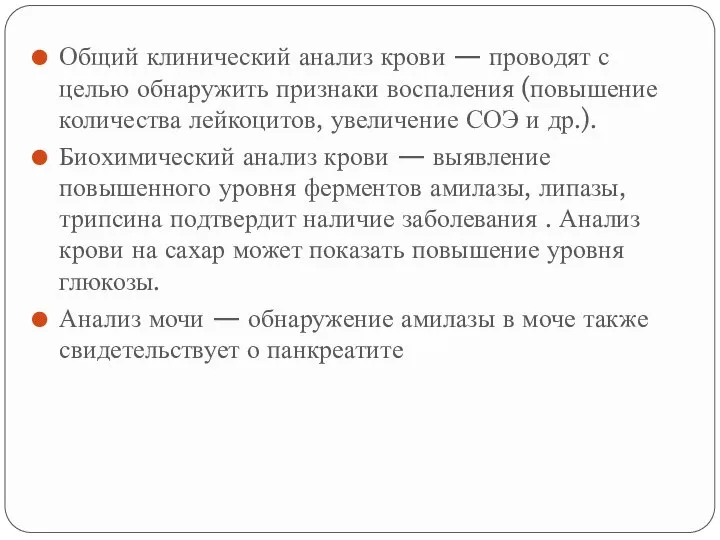 Общий клинический анализ крови — проводят с целью обнаружить признаки воспаления (повышение количества лейкоцитов, увеличение СОЭ и др.).

Биохимический анализ крови — выявление повышенного уровня ферментов амилазы, липазы, трипсина подтвердит наличие заболевания . Анализ крови на сахар может показать повышение уровня глюкозы.

Анализ мочи — обнаружение амилазы в моче также свидетельствует о панкреатите